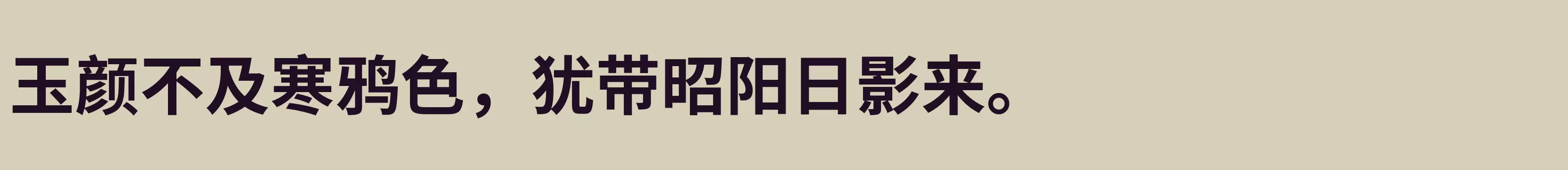 玉颜不及寒鸦色，犹带昭阳日影来。